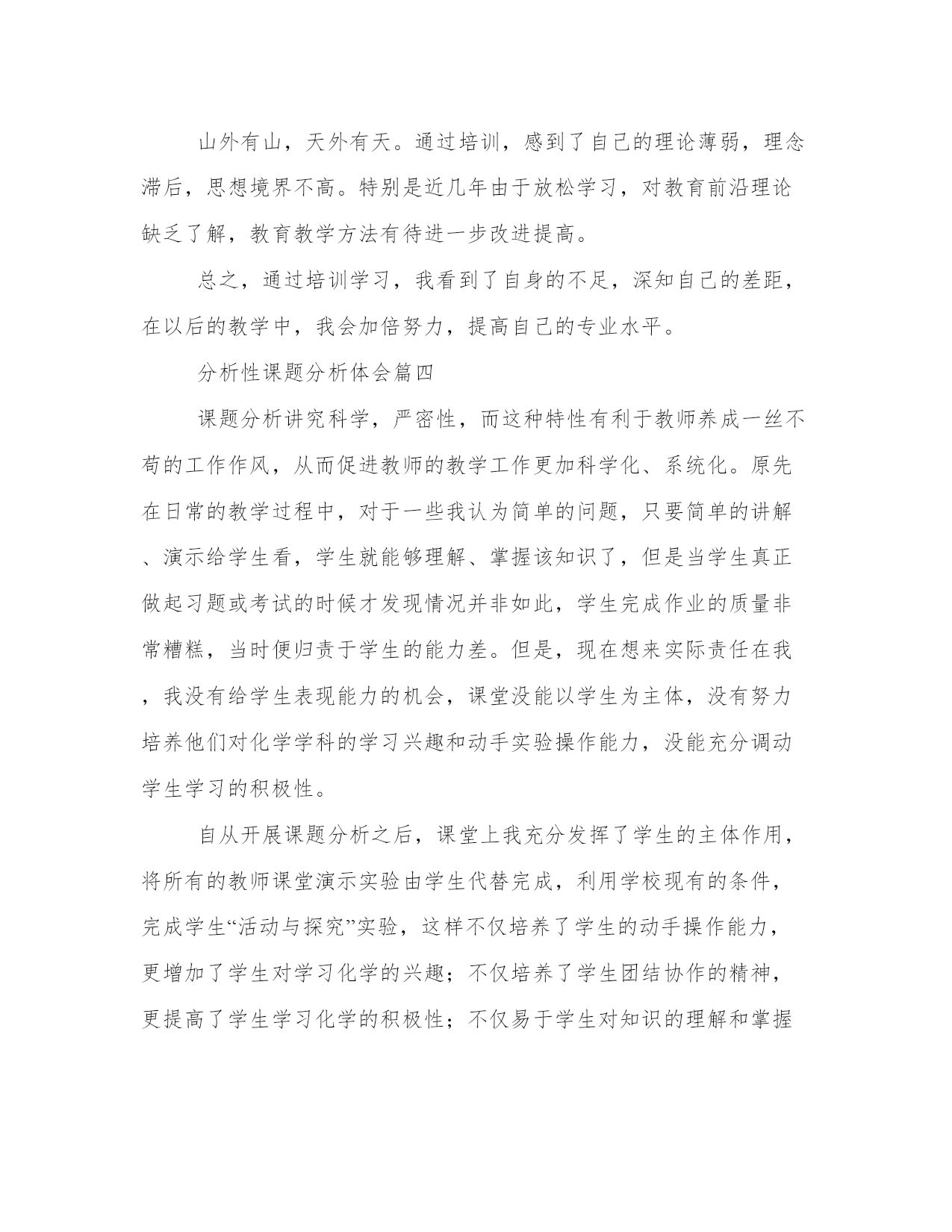 山外有山，天外有天。通过培训，感到了自己的理论薄弱，理念滞后，思想境界不高。特别是近几年由于放松学习，对教育前沿理论缺乏了解，教育教学方法有待进一步改进提高。

总之，通过培训学习，我看到了自身的不足，深知自己的差距，在以后的教学中，我会加倍努力，提高自己的专业水平。

分析性课题分析体会篇四

课题分析讲究科学，严密性，而这种特性有利于教师养成一丝不苟的工作作风，从而促进教师的教学工作更加科学化、系统化。原先在日常的教学过程中，对于一些我认为简单的问题，只要简单的讲解、演示给学生看，学生就能够理解、掌握该知识了，但是当学生真正做起习题或考试的时候才发现情况并非如此，学生完成作业的质量非常糟糕，当时便归责于学生的能力差。但是，现在想来实际责任在我，我没有给学生表现能力的机会，课堂没能以学生为主体，没有努力培养他们对化学学科的学习兴趣和动手实验操作能力，没能充分调动学生学习的积极性。

自从开展课题分析之后，课堂上我充分发挥了学生的主体作用，将所有的教师课堂演示实验由学生代替完成，利用学校现有的条件，完成学生“活动与探究”实验，这样不仅培养了学生的动手操作能力，更增加了学生对学习化学的兴趣；不仅培养了学生团结协作的精神，更提高了学生学习化学的积极性；不仅易于学生对知识的理解和掌握